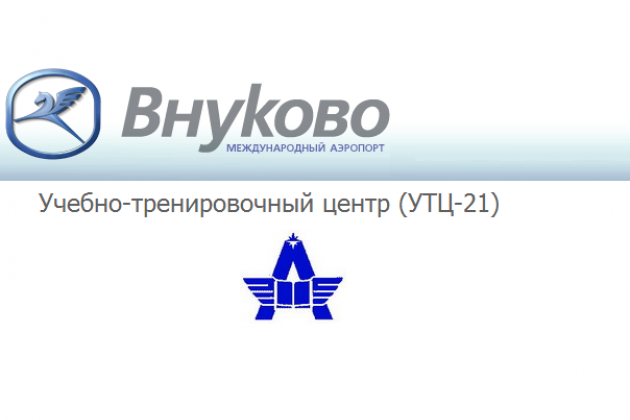 Внуково
МЕЖДУНАРОДНЫЙ АЭРОПОРТ

Учебно-тренировочный центр (УТЦ-21)